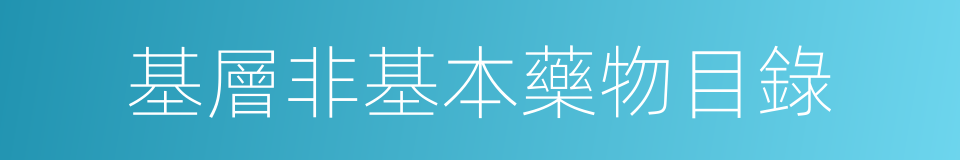 基層非基本藥物目錄